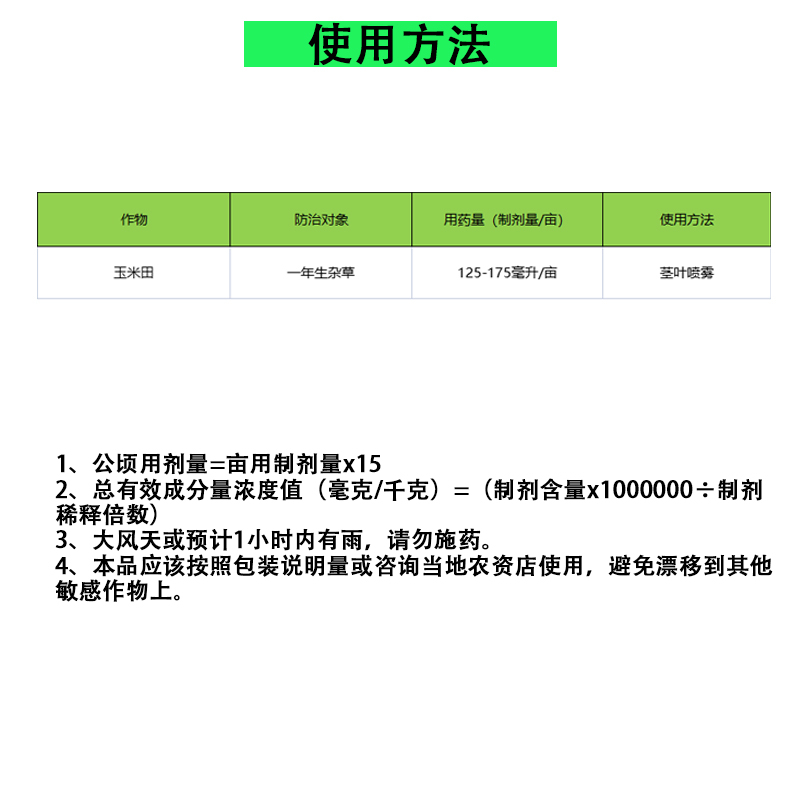 使用方法

| 作物 | 防治对象 | 用药量（制剂量/亩） | 使用方法 |
|---|---|---|---|
| 玉米田 | 一年生杂草 | 125-175毫升/亩 | 茎叶喷雾 |

1、公顷用剂量=亩用制剂量x15
2、总有效成分量浓度值（毫克/千克）=（制剂含量x1000000÷制剂稀释倍数）
3、大风天或预计1小时内有雨，请勿施药。
4、本品应该按照包装说明量或咨询当地农资店使用，避免漂移到其他敏感作物上。